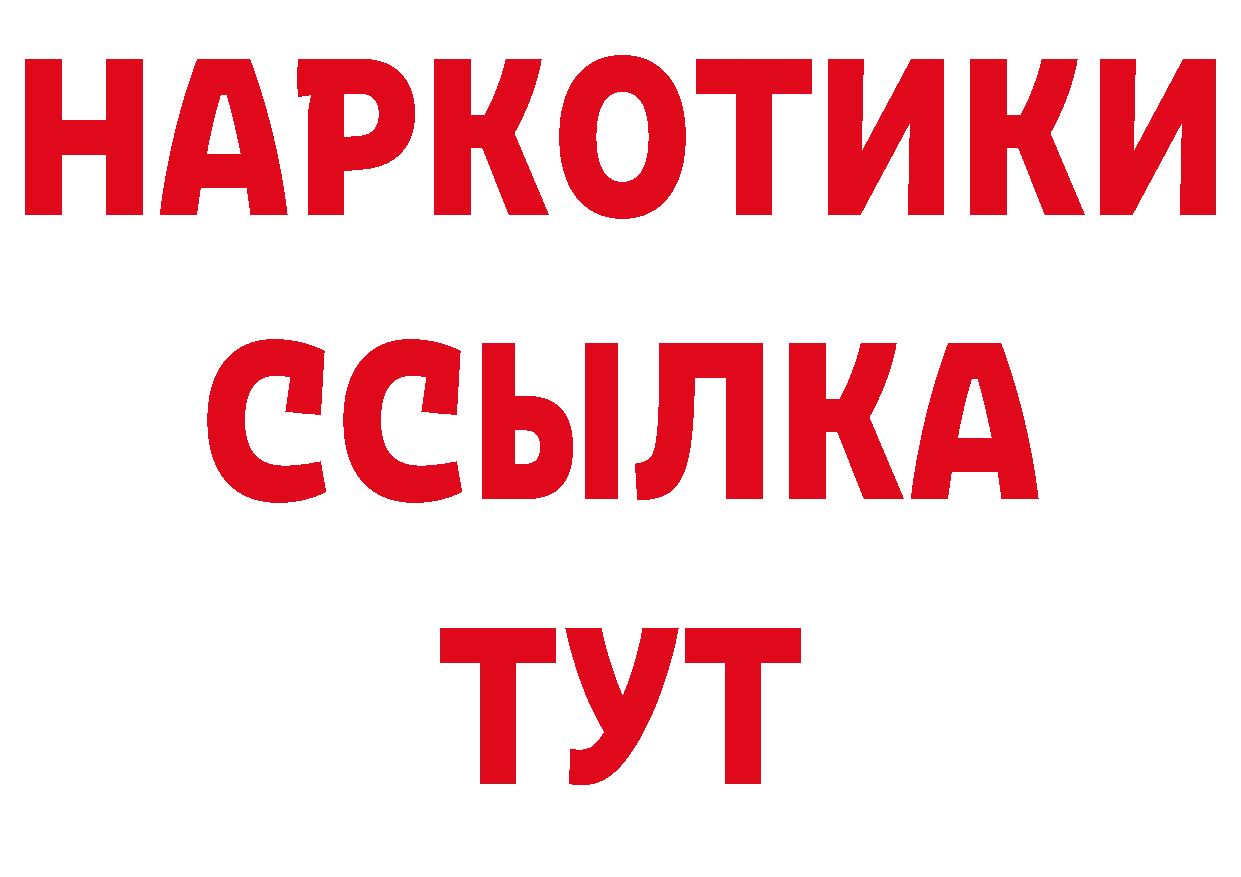 НАРКОТИКИ
ССЫЛКА
ТУТ